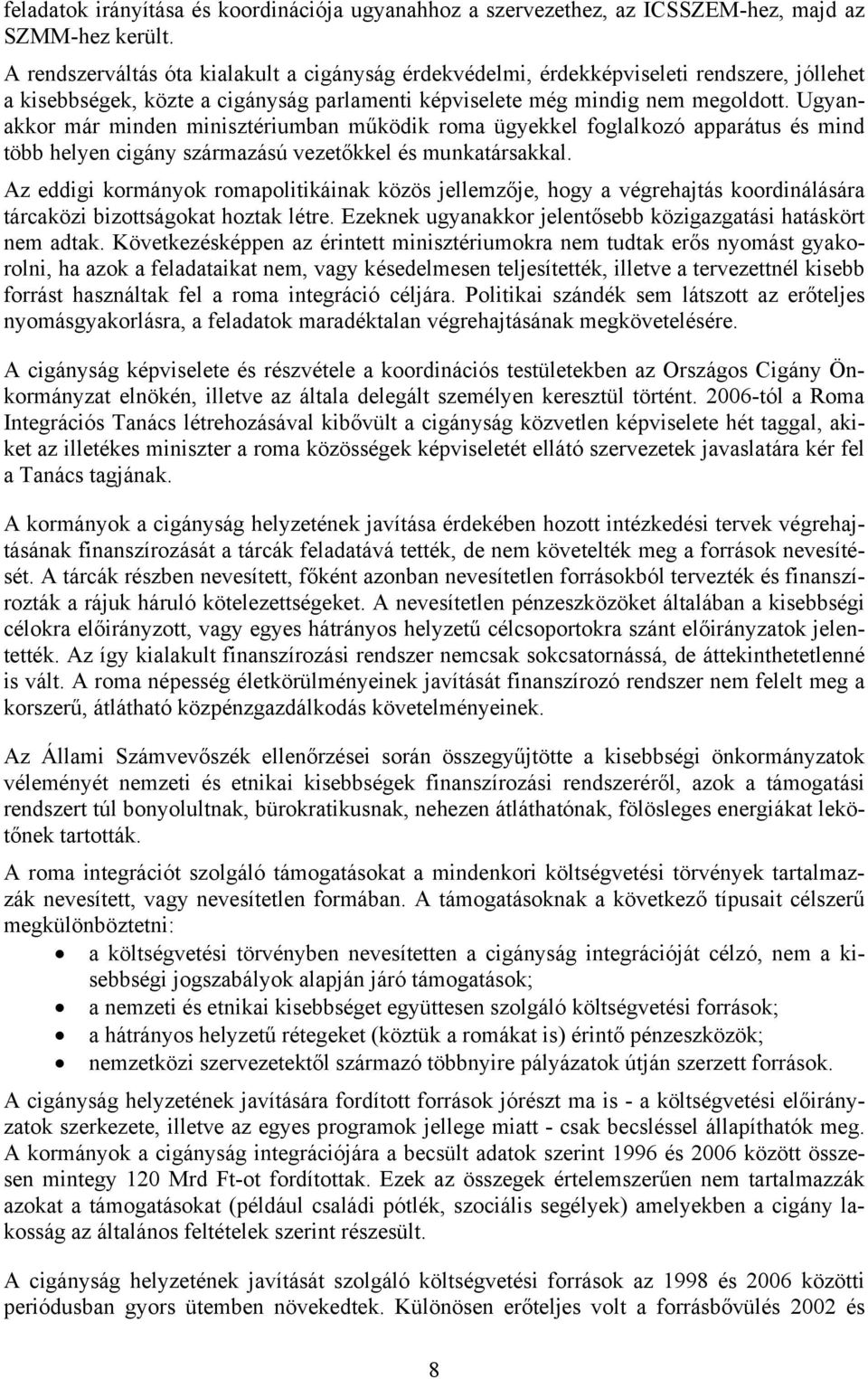 feladatok irányítása és koordinációja ugyanahhoz a szervezethez, az ICSSZEM-hez, majd az SZMM-hez került.

A rendszerváltás óta kialakult a cigányság érdekvédelmi, érdekképviseleti rendszere, jóllehet a kisebbségek, közte a cigányság parlamenti képviselete még mindig nem megoldott. Ugyanakkor már minden minisztériumban működik roma ügyekkel foglalkozó apparátus és mind több helyen cigány származású vezetőkkel és munkatársakkal.

Az eddigi kormányok romapolitikáinak közös jellemzője, hogy a végrehajtás koordinálására tárcaközi bizottságokat hoztak létre. Ezeknek ugyanakkor jelentősebb közigazgatási hatáskört nem adtak. Következésképpen az érintett minisztériumokra nem tudtak erős nyomást gyakorolni, ha azok a feladataikat nem, vagy késedelmesen teljesítették, illetve a tervezettnél kisebb forrást használtak fel a roma integráció céljára. Politikai szándék sem látszott az erőteljes nyomásgyakorlásra, a feladatok maradéktalan végrehajtásának megkövetelésére.

A cigányság képviselete és részvétele a koordinációs testületekben az Országos Cigány Önkormányzat elnökén, illetve az általa delegált személyen keresztül történt. 2006-tól a Roma Integrációs Tanács létrehozásával kibővült a cigányság közvetlen képviselete hét taggal, akiket az illetékes miniszter a roma közösségek képviseletét ellátó szervezetek javaslatára kér fel a Tanács tagjának.

A kormányok a cigányság helyzetének javítása érdekében hozott intézkedési tervek végrehajtásának finanszírozását a tárcák feladatává tették, de nem követelték meg a források nevesítését. A tárcák részben nevesített, főként azonban nevesítetlen forrásokból tervezték és finanszírozták a rájuk háruló kötelezettségeket. A nevesítetlen pénzeszközöket általában a kisebbségi célokra előirányzott, vagy egyes hátrányos helyzetű célcsoportokra szánt előirányzatok jelentették. Az így kialakult finanszírozási rendszer nemcsak sokcsatornássá, de áttekinthetetlenné is vált. A roma népesség életkörülményeinek javítását finanszírozó rendszer nem felelt meg a korszerű, átlátható közpénzgazdálkodás követelményeinek.

Az Állami Számvevőszék ellenőrzései során összegyűjtötte a kisebbségi önkormányzatok véleményét nemzeti és etnikai kisebbségek finanszírozási rendszeréről, azok a támogatási rendszert túl bonyolultnak, bürokratikusnak, nehezen átláthatónak, fölösleges energiákat lekötőnek tartották.

A roma integrációt szolgáló támogatásokat a mindenkori költségvetési törvények tartalmazzák nevesített, vagy nevesítetlen formában. A támogatásoknak a következő típusait célszerű megkülönböztetni:

• a költségvetési törvényben nevesítetten a cigányság integrációját célzó, nem a kisebbségi jogszabályok alapján járó támogatások;
• a nemzeti és etnikai kisebbséget együttesen szolgáló költségvetési források;
• a hátrányos helyzetű rétegeket (köztük a romákat is) érintő pénzeszközök;
• nemzetközi szervezetektől származó többnyire pályázatok útján szerzett források.

A cigányság helyzetének javítására fordított források jórészt ma is - a költségvetési előirányzatok szerkezete, illetve az egyes programok jellege miatt - csak becsléssel állapíthatók meg. A kormányok a cigányság integrációjára a becsült adatok szerint 1996 és 2006 között összesen mintegy 120 Mrd Ft-ot fordítottak. Ezek az összegek értelemszerűen nem tartalmazzák azokat a támogatásokat (például családi pótlék, szociális segélyek) amelyekben a cigány lakosság az általános feltételek szerint részesült.

A cigányság helyzetének javítását szolgáló költségvetési források az 1998 és 2006 közötti periódusban gyors ütemben növekedtek. Különösen erőteljes volt a forrásbővülés 2002 és

8